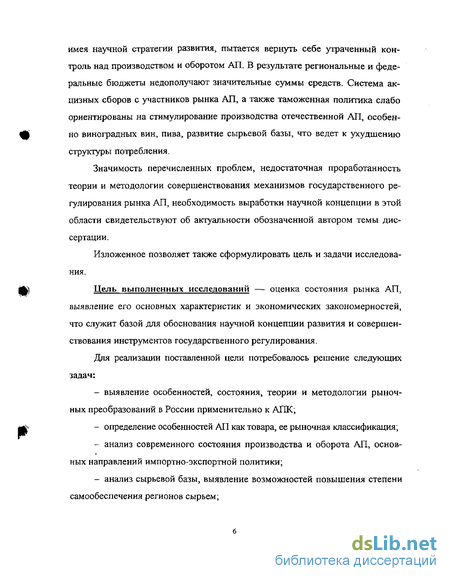 имея научной стратегии развития, пытается вернуть себе утраченный контроль над производством и оборотом АП. В результате региональные и федеральные бюджеты недополучают значительные суммы средств. Система акцизных сборов с участников рынка АП, а также таможенная политика слабо ориентированы на стимулирование производства отечественной АП, особенно виноградных вин, пива, развитие сырьевой базы, что ведет к ухудшению структуры потребления.

Значимость перечисленных проблем, недостаточная проработанность теории и методологии совершенствования механизмов государственного регулирования рынка АП, необходимость выработки научной концепции в этой области свидетельствуют об актуальности обозначенной автором темы диссертации.

Изложенное позволяет также сформулировать цель и задачи исследования.

Цель выполненных исследований — оценка состояния рынка АП, выявление его основных характеристик и экономических закономерностей, что служит базой для обоснования научной концепции развития и совершенствования инструментов государственного регулирования.

Для реализации поставленной цели потребовалось решение следующих задач:

– выявление особенностей, состояния, теории и методологии рыночных преобразований в России применительно к АПК;

– определение особенностей АП как товара, ее рыночная классификация;

– анализ современного состояния производства и оборота АП, основных направлений импортно-экспортной политики;

– анализ сырьевой базы, выявление возможностей повышения степени самообеспечения регионов сырьем;

6

dsLib.net
библиотека диссертаций